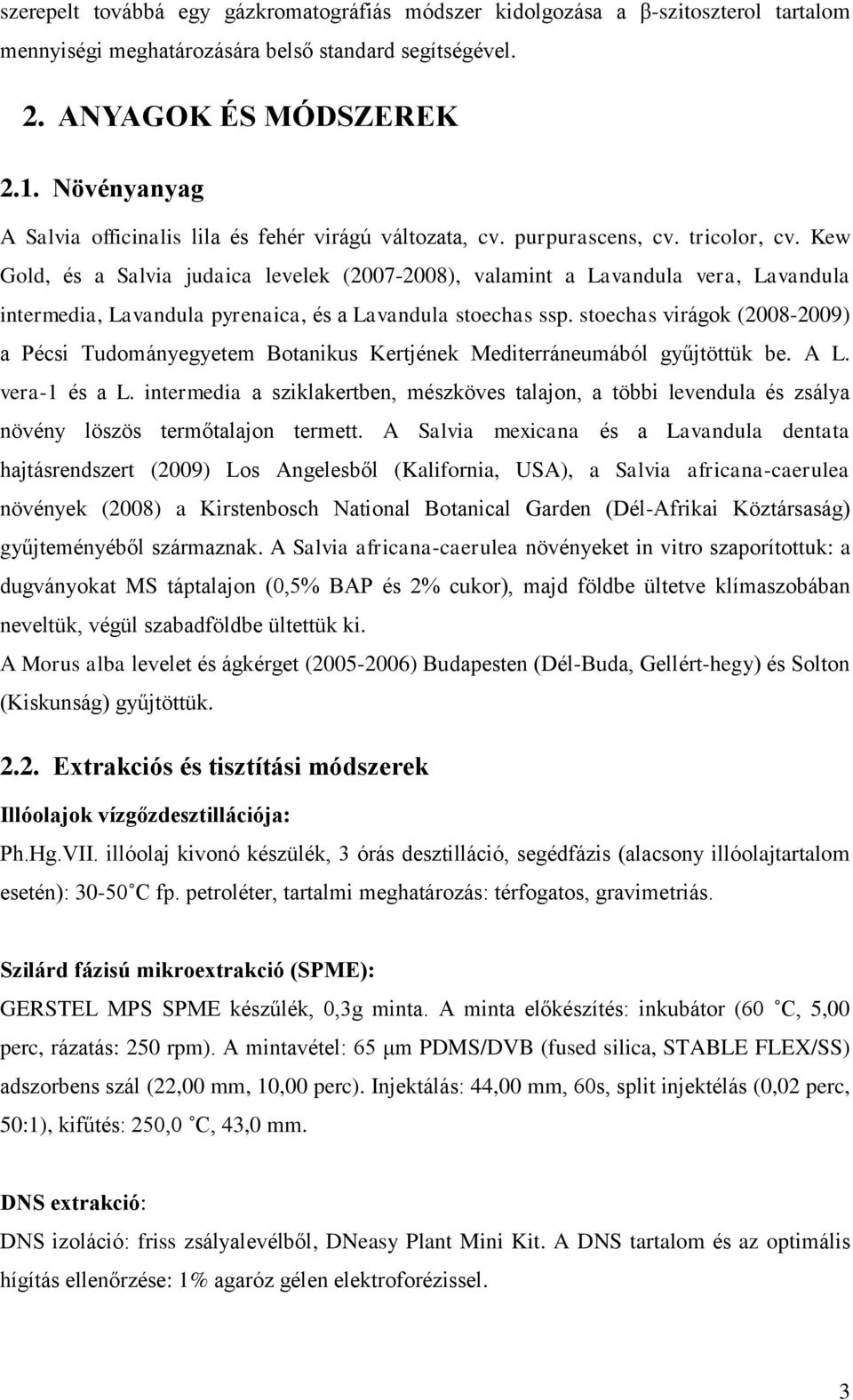 szerepelt továbbá egy gázkromatográfiás módszer kidolgozása a β-szitoszterol tartalom mennyiségi meghatározására belső standard segítségével.

2. ANYAGOK ÉS MÓDSZEREK

2.1. Növényanyag

A Salvia officinalis lila és fehér virágú változata, cv. purpurascens, cv. tricolor, cv. Kew Gold, és a Salvia judaica levelek (2007-2008), valamint a Lavandula vera, Lavandula intermedia, Lavandula pyrenaica, és a Lavandula stoechas ssp. stoechas virágok (2008-2009) a Pécsi Tudományegyetem Botanikus Kertjének Mediterráneumából gyűjtöttük be. A L. vera-1 és a L. intermedia a sziklakertben, mészköves talajon, a többi levendula és zsálya növény löszös termőtalajon termett. A Salvia mexicana és a Lavandula dentata hajtásrendszert (2009) Los Angelesből (Kalifornia, USA), a Salvia africana-caerulea növények (2008) a Kirstenbosch National Botanical Garden (Dél-Afrikai Köztársaság) gyűjteményéből származnak. A Salvia africana-caerulea növényeket in vitro szaporítottuk: a dugványokat MS táptalajon (0,5% BAP és 2% cukor), majd földbe ültetve klímaszobában neveltük, végül szabadföldbe ültettük ki.
A Morus alba levelet és ágkérget (2005-2006) Budapesten (Dél-Buda, Gellért-hegy) és Solton (Kiskunság) gyűjtöttük.

2.2. Extrakciós és tisztítási módszerek

Illóolajok vízgőzdesztillációja:
Ph.Hg.VII. illóolaj kivonó készülék, 3 órás desztilláció, segédfázis (alacsony illóolajtartalom esetén): 30-50˚C fp. petroléter, tartalmi meghatározás: térfogatos, gravimetriás.

Szilárd fázisú mikroextrakció (SPME):
GERSTEL MPS SPME készűlék, 0,3g minta. A minta előkészítés: inkubátor (60 ˚C, 5,00 perc, rázatás: 250 rpm). A mintavétel: 65 μm PDMS/DVB (fused silica, STABLE FLEX/SS) adszorbens szál (22,00 mm, 10,00 perc). Injektálás: 44,00 mm, 60s, split injektélás (0,02 perc, 50:1), kifűtés: 250,0 ˚C, 43,0 mm.

DNS extrakció:
DNS izoláció: friss zsályalevélből, DNeasy Plant Mini Kit. A DNS tartalom és az optimális hígítás ellenőrzése: 1% agaróz gélen elektroforézissel.

3